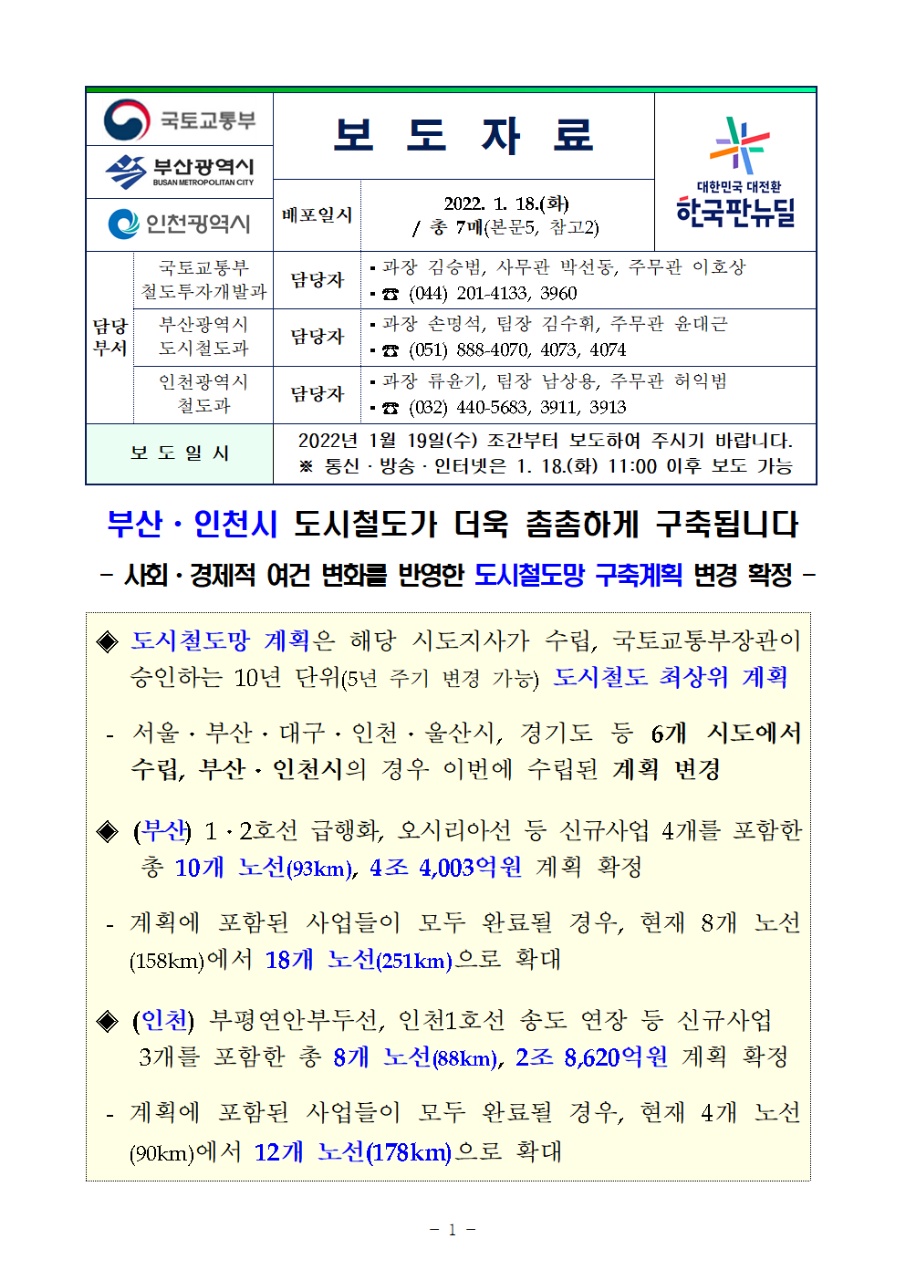 국토교통부

부산광역시
BUSAN METROPOLITAN CITY

인천광역시

보 도 자 료

배포일시 2022. 1. 18.(화) / 총 7매(본문5, 참고2)

대한민국 대전환
한국판뉴딜

담당부서

국토교통부 철도투자개발과 담당자 ▪ 과장 김승범, 사무관 박선동, 주무관 이호상
▪ ☎ (044) 201-4133, 3960

부산광역시 도시철도과 담당자 ▪ 과장 손명석, 팀장 김수휘, 주무관 윤대근
▪ ☎ (051) 888-4070, 4073, 4074

인천광역시 철도과 담당자 ▪ 과장 류윤기, 팀장 남상용, 주무관 허익범
▪ ☎ (032) 440-5683, 3911, 3913

보 도 일 시 2022년 1월 19일(수) 조간부터 보도하여 주시기 바랍니다.
※ 통신 · 방송 · 인터넷은 1. 18.(화) 11:00 이후 보도 가능

부산 · 인천시 도시철도가 더욱 촘촘하게 구축됩니다

- 사회 · 경제적 여건 변화를 반영한 도시철도망 구축계획 변경 확정 -

◈ 도시철도망 계획은 해당 시도지사가 수립, 국토교통부장관이 승인하는 10년 단위(5년 주기 변경 가능) 도시철도 최상위 계획

- 서울 · 부산 · 대구 · 인천 · 울산시, 경기도 등 6개 시도에서 수립, 부산 · 인천시의 경우 이번에 수립된 계획 변경

◈ (부산) 1 · 2호선 급행화, 오시리아선 등 신규사업 4개를 포함한 총 10개 노선(93km), 4조 4,003억원 계획 확정

- 계획에 포함된 사업들이 모두 완료될 경우, 현재 8개 노선(158km)에서 18개 노선(251km)으로 확대

◈ (인천) 부평연안부두선, 인천1호선 송도 연장 등 신규사업 3개를 포함한 총 8개 노선(88km), 2조 8,620억원 계획 확정

- 계획에 포함된 사업들이 모두 완료될 경우, 현재 4개 노선(90km)에서 12개 노선(178km)으로 확대

- 1 -